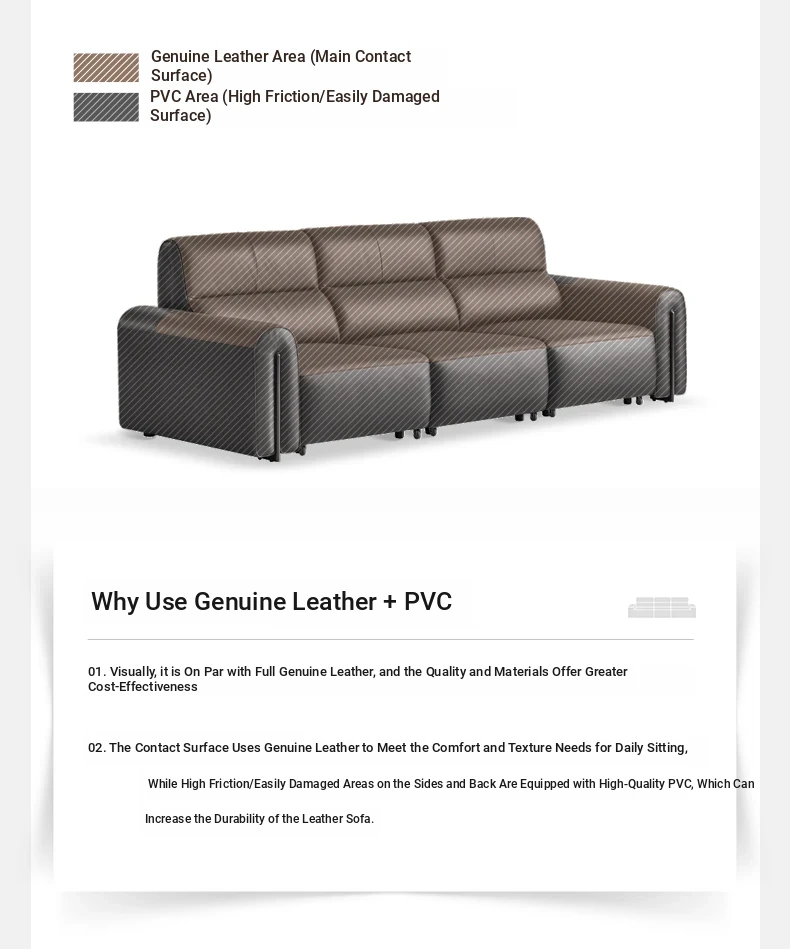 Genuine Leather Area (Main Contact Surface)

PVC Area (High Friction/Easily Damaged Surface)

Why Use Genuine Leather + PVC

01. Visually, it is On Par with Full Genuine Leather, and the Quality and Materials Offer Greater Cost-Effectiveness

02. The Contact Surface Uses Genuine Leather to Meet the Comfort and Texture Needs for Daily Sitting,

While High Friction/Easily Damaged Areas on the Sides and Back Are Equipped with High-Quality PVC, Which Can

Increase the Durability of the Leather Sofa.